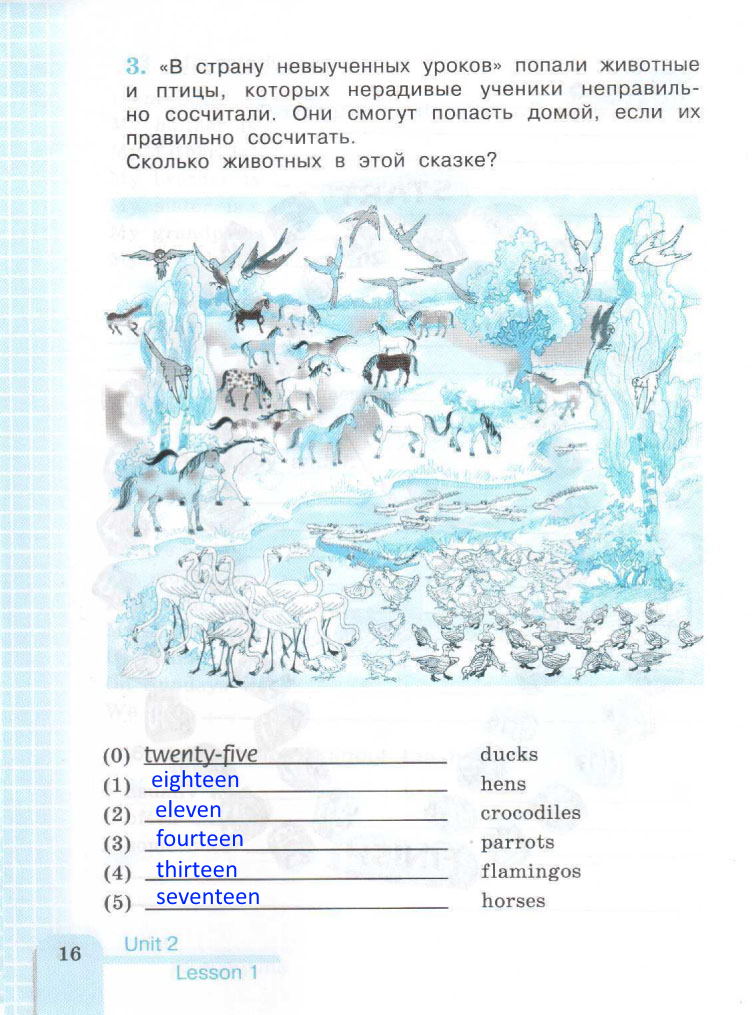 3. «В страну невыученных уроков» попали животные и птицы, которых нерадивые ученики неправильно сосчитали. Они смогут попасть домой, если их правильно сосчитать.
Сколько животных в этой сказке?

(0) twenty-five ducks
(1) eighteen hens
(2) eleven crocodiles
(3) fourteen parrots
(4) thirteen flamingos
(5) seventeen horses

16 Unit 2
Lesson 1